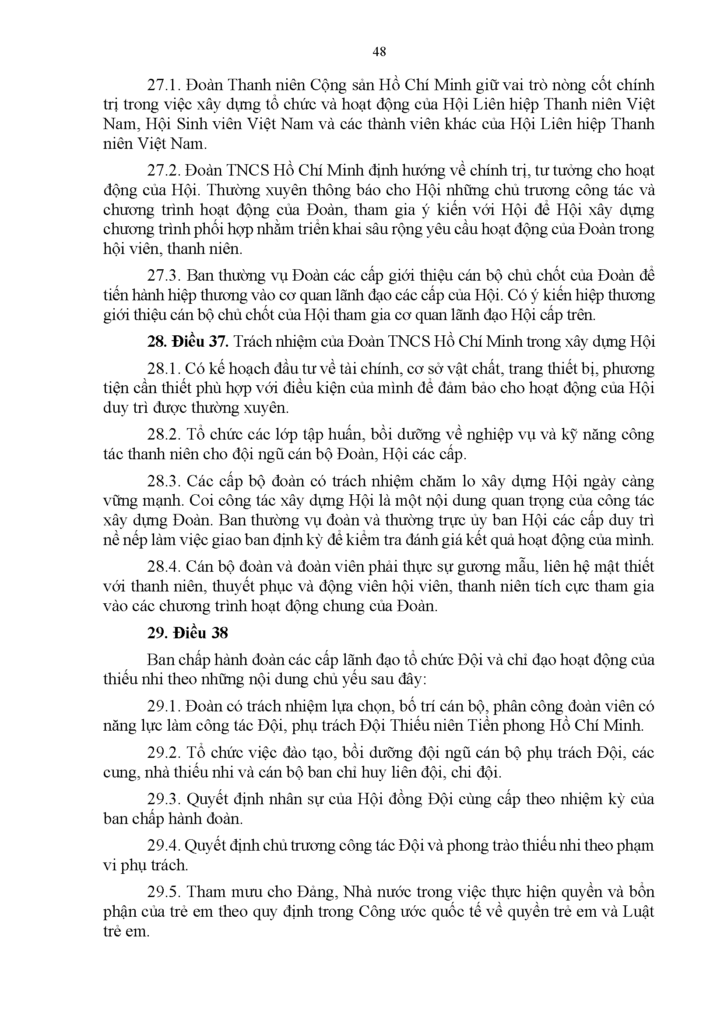 48

27.1. Đoàn Thanh niên Cộng sản Hồ Chí Minh giữ vai trò nòng cốt chính trị trong việc xây dựng tổ chức và hoạt động của Hội Liên hiệp Thanh niên Việt Nam, Hội Sinh viên Việt Nam và các thành viên khác của Hội Liên hiệp Thanh niên Việt Nam.

27.2. Đoàn TNCS Hồ Chí Minh định hướng về chính trị, tư tưởng cho hoạt động của Hội. Thường xuyên thông báo cho Hội những chủ trương công tác và chương trình hoạt động của Đoàn, tham gia ý kiến với Hội để Hội xây dựng chương trình phối hợp nhằm triển khai sâu rộng yêu cầu hoạt động của Đoàn trong hội viên, thanh niên.

27.3. Ban thường vụ Đoàn các cấp giới thiệu cán bộ chủ chốt của Đoàn để tiến hành hiệp thương vào cơ quan lãnh đạo các cấp của Hội. Có ý kiến hiệp thương giới thiệu cán bộ chủ chốt của Hội tham gia cơ quan lãnh đạo Hội cấp trên.

**28. Điều 37.** Trách nhiệm của Đoàn TNCS Hồ Chí Minh trong xây dựng Hội

28.1. Có kế hoạch đầu tư về tài chính, cơ sở vật chất, trang thiết bị, phương tiện cần thiết phù hợp với điều kiện của mình để đảm bảo cho hoạt động của Hội duy trì được thường xuyên.

28.2. Tổ chức các lớp tập huấn, bồi dưỡng về nghiệp vụ và kỹ năng công tác thanh niên cho đội ngũ cán bộ Đoàn, Hội các cấp.

28.3. Các cấp bộ đoàn có trách nhiệm chăm lo xây dựng Hội ngày càng vững mạnh. Coi công tác xây dựng Hội là một nội dung quan trọng của công tác xây dựng Đoàn. Ban thường vụ đoàn và thường trực ủy ban Hội các cấp duy trì nề nếp làm việc giao ban định kỳ để kiểm tra đánh giá kết quả hoạt động của mình.

28.4. Cán bộ đoàn và đoàn viên phải thực sự gương mẫu, liên hệ mật thiết với thanh niên, thuyết phục và động viên hội viên, thanh niên tích cực tham gia vào các chương trình hoạt động chung của Đoàn.

**29. Điều 38**

Ban chấp hành đoàn các cấp lãnh đạo tổ chức Đội và chỉ đạo hoạt động của thiếu nhi theo những nội dung chủ yếu sau đây:

29.1. Đoàn có trách nhiệm lựa chọn, bố trí cán bộ, phân công đoàn viên có năng lực làm công tác Đội, phụ trách Đội Thiếu niên Tiền phong Hồ Chí Minh.

29.2. Tổ chức việc đào tạo, bồi dưỡng đội ngũ cán bộ phụ trách Đội, các cung, nhà thiếu nhi và cán bộ ban chỉ huy liên đội, chi đội.

29.3. Quyết định nhân sự của Hội đồng Đội cùng cấp theo nhiệm kỳ của ban chấp hành đoàn.

29.4. Quyết định chủ trương công tác Đội và phong trào thiếu nhi theo phạm vi phụ trách.

29.5. Tham mưu cho Đảng, Nhà nước trong việc thực hiện quyền và bổn phận của trẻ em theo quy định trong Công ước quốc tế về quyền trẻ em và Luật trẻ em.